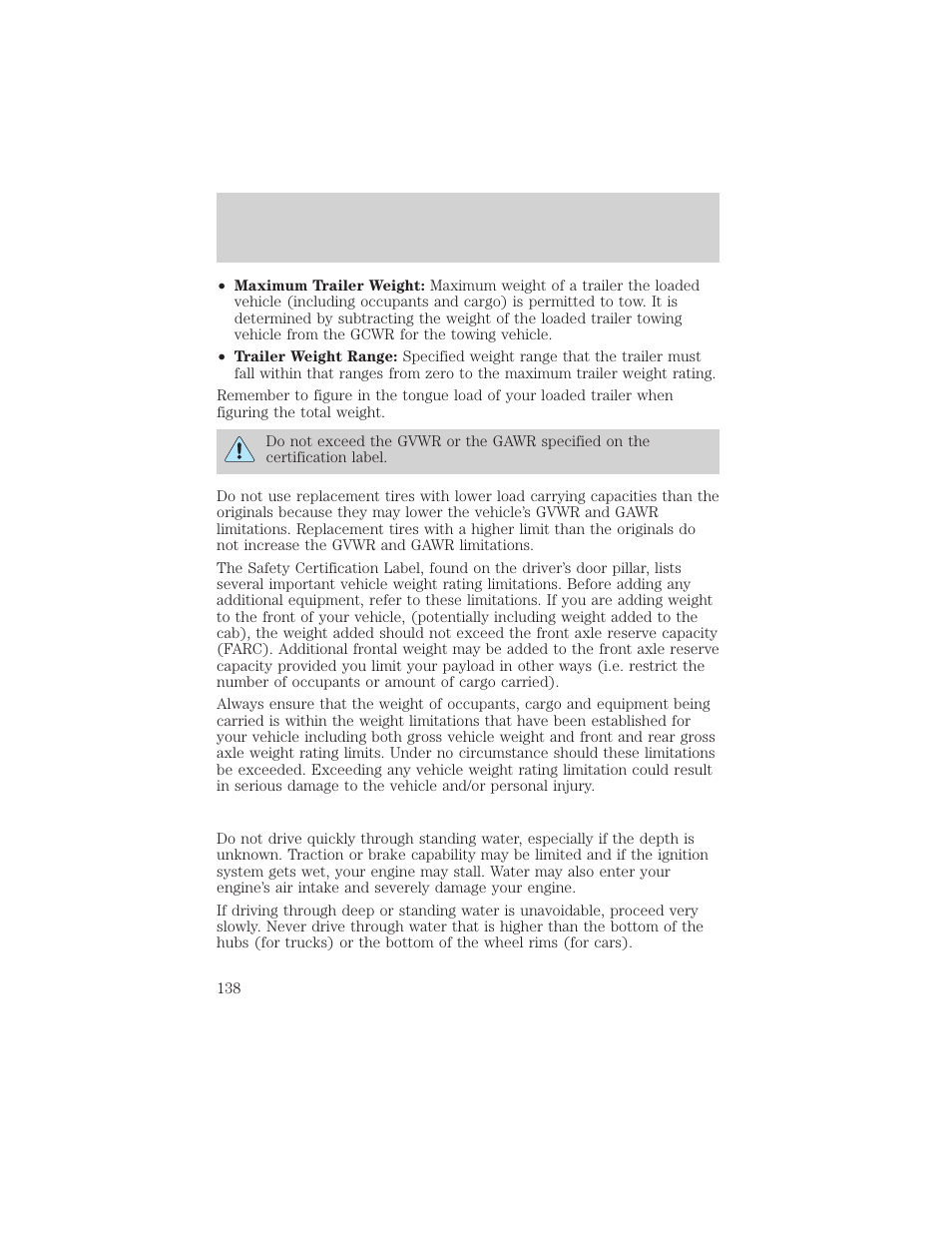 • **Maximum Trailer Weight:** Maximum weight of a trailer the loaded vehicle (including occupants and cargo) is permitted to tow. It is determined by subtracting the weight of the loaded trailer towing vehicle from the GCWR for the towing vehicle.

• **Trailer Weight Range:** Specified weight range that the trailer must fall within that ranges from zero to the maximum trailer weight rating.

Remember to figure in the tongue load of your loaded trailer when figuring the total weight.

Do not exceed the GVWR or the GAWR specified on the certification label.

Do not use replacement tires with lower load carrying capacities than the originals because they may lower the vehicle's GVWR and GAWR limitations. Replacement tires with a higher limit than the originals do not increase the GVWR and GAWR limitations.

The Safety Certification Label, found on the driver's door pillar, lists several important vehicle weight rating limitations. Before adding any additional equipment, refer to these limitations. If you are adding weight to the front of your vehicle, (potentially including weight added to the cab), the weight added should not exceed the front axle reserve capacity (FARC). Additional frontal weight may be added to the front axle reserve capacity provided you limit your payload in other ways (i.e. restrict the number of occupants or amount of cargo carried).

Always ensure that the weight of occupants, cargo and equipment being carried is within the weight limitations that have been established for your vehicle including both gross vehicle weight and front and rear gross axle weight rating limits. Under no circumstance should these limitations be exceeded. Exceeding any vehicle weight rating limitation could result in serious damage to the vehicle and/or personal injury.

Do not drive quickly through standing water, especially if the depth is unknown. Traction or brake capability may be limited and if the ignition system gets wet, your engine may stall. Water may also enter your engine's air intake and severely damage your engine.

If driving through deep or standing water is unavoidable, proceed very slowly. Never drive through water that is higher than the bottom of the hubs (for trucks) or the bottom of the wheel rims (for cars).

138